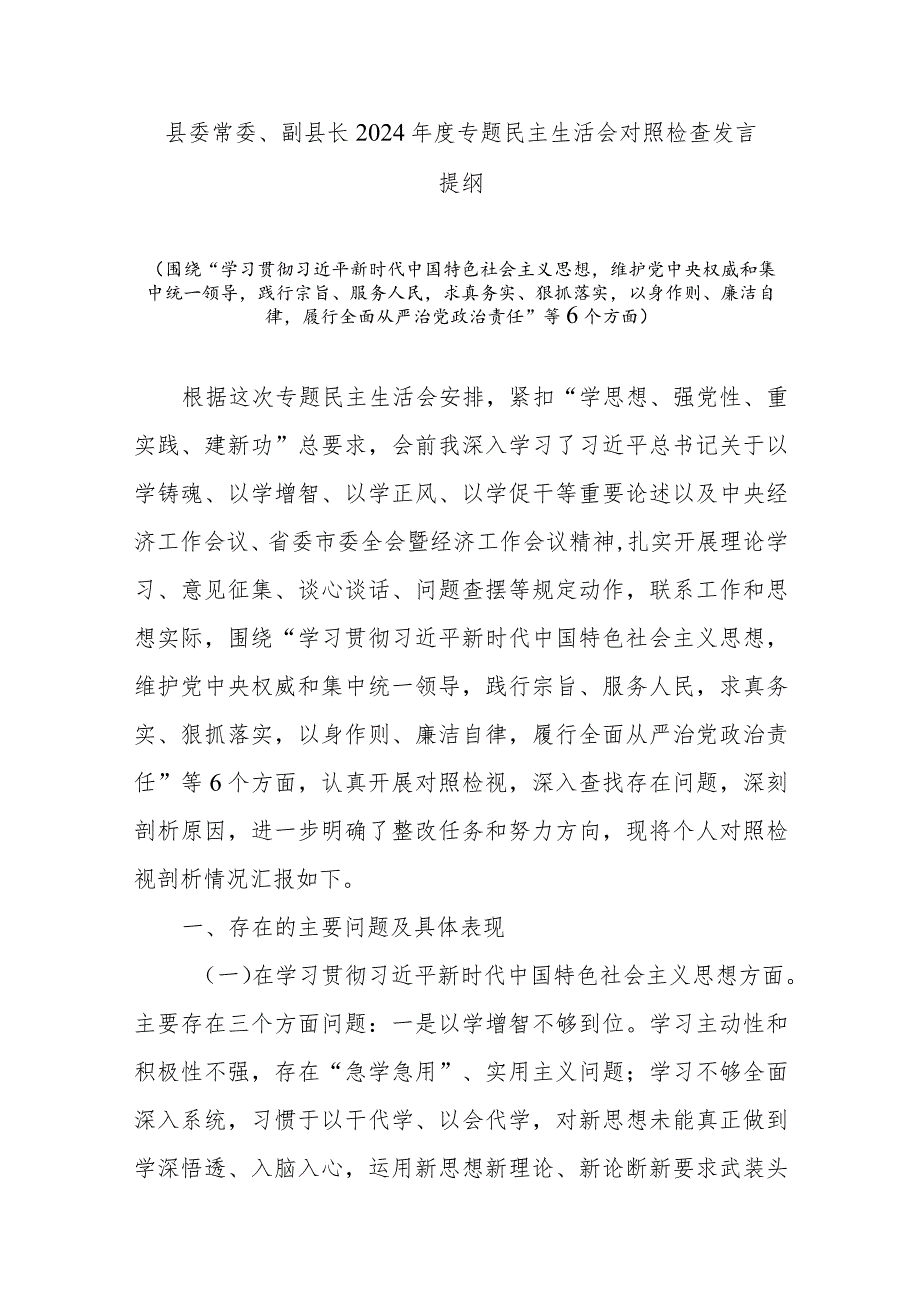 县委常委、副县长2024年度专题民主生活会对照检查发言提纲

（围绕“学习贯彻习近平新时代中国特色社会主义思想，维护党中央权威和集中统一领导，践行宗旨、服务人民，求真务实、狠抓落实，以身作则、廉洁自律，履行全面从严治党政治责任”等6个方面）

根据这次专题民主生活会安排，紧扣“学思想、强党性、重实践、建新功”总要求，会前我深入学习了习近平总书记关于以学铸魂、以学增智、以学正风、以学促干等重要论述以及中央经济工作会议、省委市委全会暨经济工作会议精神，扎实开展理论学习、意见征集、谈心谈话、问题查摆等规定动作，联系工作和思想实际，围绕“学习贯彻习近平新时代中国特色社会主义思想，维护党中央权威和集中统一领导，践行宗旨、服务人民，求真务实、狠抓落实，以身作则、廉洁自律，履行全面从严治党政治责任”等6个方面，认真开展对照检视，深入查找存在问题，深刻剖析原因，进一步明确了整改任务和努力方向，现将个人对照检视剖析情况汇报如下。

一、存在的主要问题及具体表现

（一）在学习贯彻习近平新时代中国特色社会主义思想方面。主要存在三个方面问题：一是以学增智不够到位。学习主动性和积极性不强，存在“急学急用”、实用主义问题；学习不够全面深入系统，习惯于以干代学、以会代学，对新思想未能真正做到学深悟透、入脑入心，运用新思想新理论、新论断新要求武装头